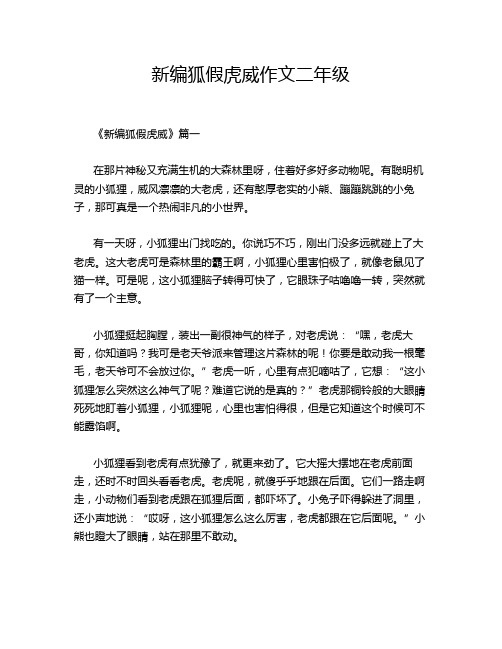 新编狐假虎威作文二年级

《新编狐假虎威》篇一

在那片神秘又充满生机的大森林里呀，住着好多好多动物呢。有聪明机灵的小狐狸，威风凛凛的大老虎，还有憨厚老实的小熊、蹦蹦跳跳的小兔子，那可真是一个热闹非凡的小世界。

有一天呀，小狐狸出门找吃的。你说巧不巧，刚出门没多远就碰上了大老虎。这大老虎可是森林里的霸王啊，小狐狸心里害怕极了，就像老鼠见了猫一样。可是呢，这小狐狸脑子转得可快了，它眼珠子咕噜噜一转，突然就有了一个主意。

小狐狸挺起胸膛，装出一副很神气的样子，对老虎说：“嘿，老虎大哥，你知道吗？我可是老天爷派来管理这片森林的呢！你要是敢动我一根毫毛，老天爷可不会放过你。”老虎一听，心里有点犯嘀咕了，它想：“这小狐狸怎么突然这么神气了呢？难道它说的是真的？”老虎那铜铃般的大眼睛死死地盯着小狐狸，小狐狸呢，心里也害怕得很，但是它知道这个时候可不能露馅啊。

小狐狸看到老虎有点犹豫了，就更来劲了。它大摇大摆地在老虎前面走，还时不时回头看看老虎。老虎呢，就傻乎乎地跟在后面。它们一路走啊走，小动物们看到老虎跟在狐狸后面，都吓坏了。小兔子吓得躲进了洞里，还小声地说：“哎呀，这小狐狸怎么这么厉害，老虎都跟在它后面呢。”小熊也瞪大了眼睛，站在那里不敢动。